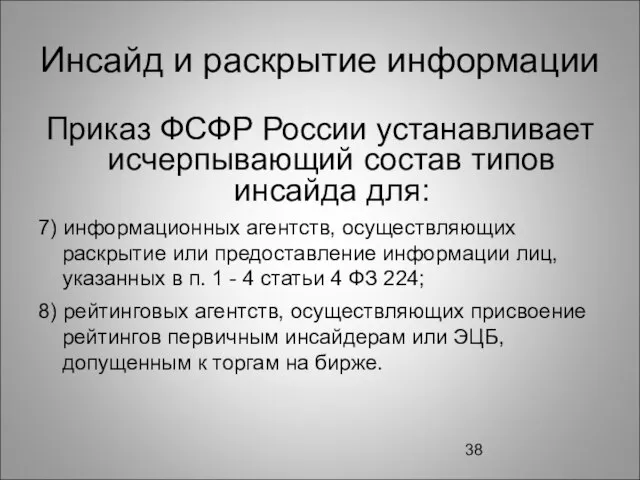 Инсайд и раскрытие информации

Приказ ФСФР России устанавливает исчерпывающий состав типов инсайда для:

7) информационных агентств, осуществляющих раскрытие или предоставление информации лиц, указанных в п. 1 - 4 статьи 4 ФЗ 224;

8) рейтинговых агентств, осуществляющих присвоение рейтингов первичным инсайдерам или ЭЦБ, допущенным к торгам на бирже.

38